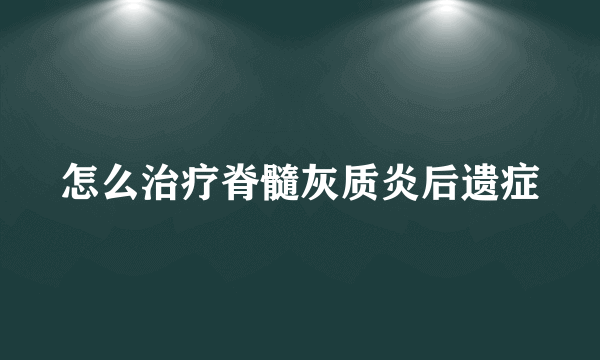 怎么治疗脊髓灰质炎后遗症